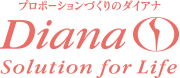 プロポーションづくりのダイアナ

Diana

Solution for Life